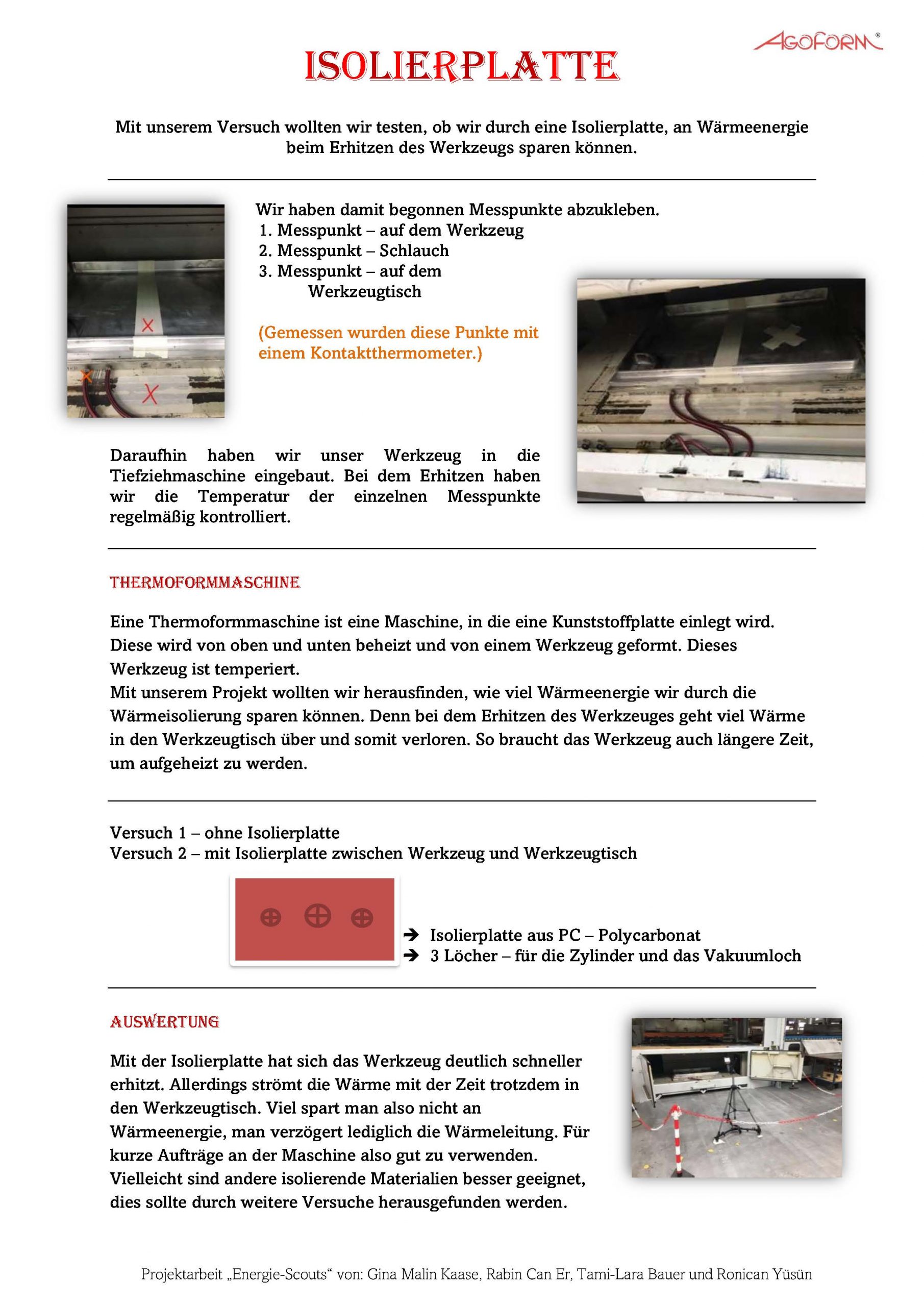 AGOFORM®

ISOLIERPLATTE

Mit unserem Versuch wollten wir testen, ob wir durch eine Isolierplatte, an Wärmeenergie beim Erhitzen des Werkzeugs sparen können.

Wir haben damit begonnen Messpunkte abzukleben.
1. Messpunkt – auf dem Werkzeug
2. Messpunkt – Schlauch
3. Messpunkt – auf dem Werkzeugtisch

(Gemessen wurden diese Punkte mit einem Kontaktthermometer.)

Daraufhin haben wir unser Werkzeug in die Tiefziehmaschine eingebaut. Bei dem Erhitzen haben wir die Temperatur der einzelnen Messpunkte regelmäßig kontrolliert.

THERMOFORMMASCHINE

Eine Thermoformmaschine ist eine Maschine, in die eine Kunststoffplatte einlegt wird. Diese wird von oben und unten beheizt und von einem Werkzeug geformt. Dieses Werkzeug ist temperiert.
Mit unserem Projekt wollten wir herausfinden, wie viel Wärmeenergie wir durch die Wärmeisolierung sparen können. Denn bei dem Erhitzen des Werkzeuges geht viel Wärme in den Werkzeugtisch über und somit verloren. So braucht das Werkzeug auch längere Zeit, um aufgeheizt zu werden.

Versuch 1 – ohne Isolierplatte
Versuch 2 – mit Isolierplatte zwischen Werkzeug und Werkzeugtisch

➔ Isolierplatte aus PC – Polycarbonat
➔ 3 Löcher – für die Zylinder und das Vakuumloch

AUSWERTUNG

Mit der Isolierplatte hat sich das Werkzeug deutlich schneller erhitzt. Allerdings strömt die Wärme mit der Zeit trotzdem in den Werkzeugtisch. Viel spart man also nicht an Wärmeenergie, man verzögert lediglich die Wärmeleitung. Für kurze Aufträge an der Maschine also gut zu verwenden. Vielleicht sind andere isolierende Materialien besser geeignet, dies sollte durch weitere Versuche herausgefunden werden.

Projektarbeit „Energie-Scouts“ von: Gina Malin Kaase, Rabin Can Er, Tami-Lara Bauer und Ronican Yüsün